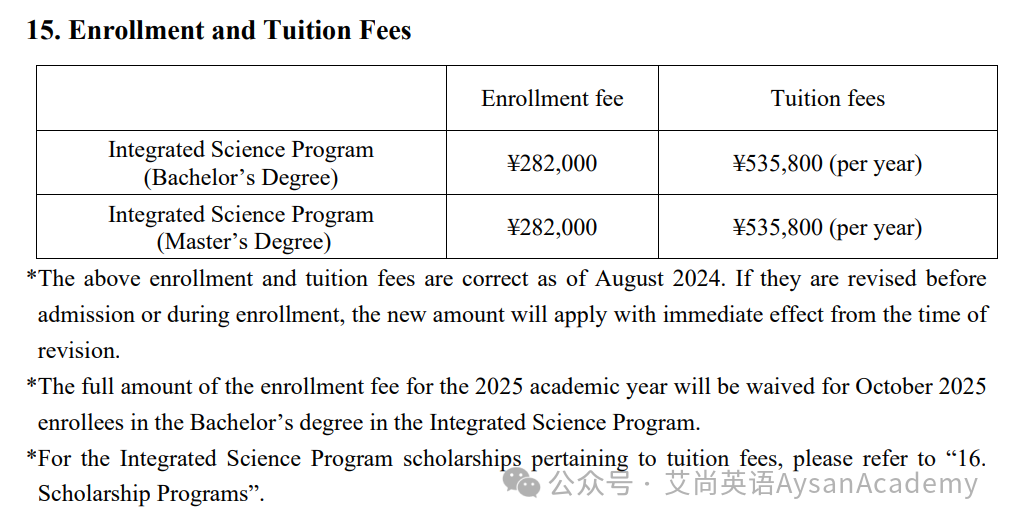 15. Enrollment and Tuition Fees

|  | Enrollment fee | Tuition fees |
|---|---|---|
| Integrated Science Program (Bachelor's Degree) | ¥282,000 | ¥535,800 (per year) |
| Integrated Science Program (Master's Degree) | ¥282,000 | ¥535,800 (per year) |

*The above enrollment and tuition fees are correct as of August 2024. If they are revised before admission or during enrollment, the new amount will apply with immediate effect from the time of revision.

*The full amount of the enrollment fee for the 2025 academic year will be waived for October 2025 enrollees in the Bachelor's degree in the Integrated Science Program.

*For the Integrated Science Program scholarships pertaining to tuition fees, please refer to "16. Scholarship Programs".

公众号 · 艾尚英语AysanAcademy